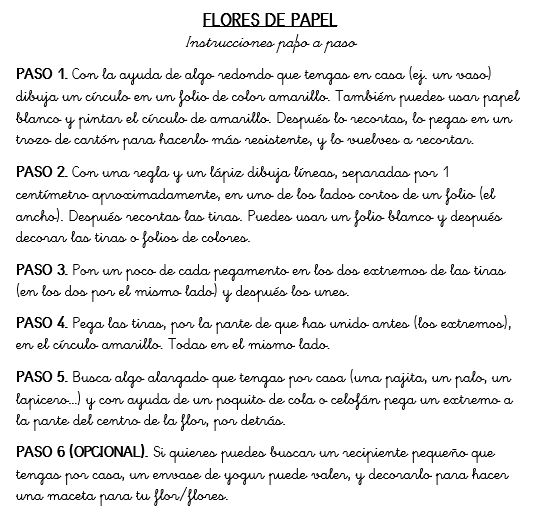 FLORES DE PAPEL
Instrucciones paso a paso

PASO 1. Con la ayuda de algo redondo que tengas en casa (ej. un vaso) dibuja un círculo en un folio de color amarillo. También puedes usar papel blanco y pintar el círculo de amarillo. Después lo recortas, lo pegas en un trozo de cartón para hacerlo más resistente, y lo vuelves a recortar.

PASO 2. Con una regla y un lápiz dibuja líneas, separadas por 1 centímetro aproximadamente, en uno de los lados cortos de un folio (el ancho). Después recortas las tiras. Puedes usar un folio blanco y después decorar las tiras o folios de colores.

PASO 3. Pon un poco de cada pegamento en los dos extremos de las tiras (en los dos por el mismo lado) y después los unes.

PASO 4. Pega las tiras, por la parte de que has unido antes (los extremos), en el círculo amarillo. Todas en el mismo lado.

PASO 5. Busca algo alargado que tengas por casa (una pajita, un palo, un lapicero...) y con ayuda de un poquito de cola o celofán pega un extremo a la parte del centro de la flor, por detrás.

PASO 6 (OPCIONAL). Si quieres puedes buscar un recipiente pequeño que tengas por casa, un envase de yogur puede valer, y decorarlo para hacer una maceta para tu flor/flores.